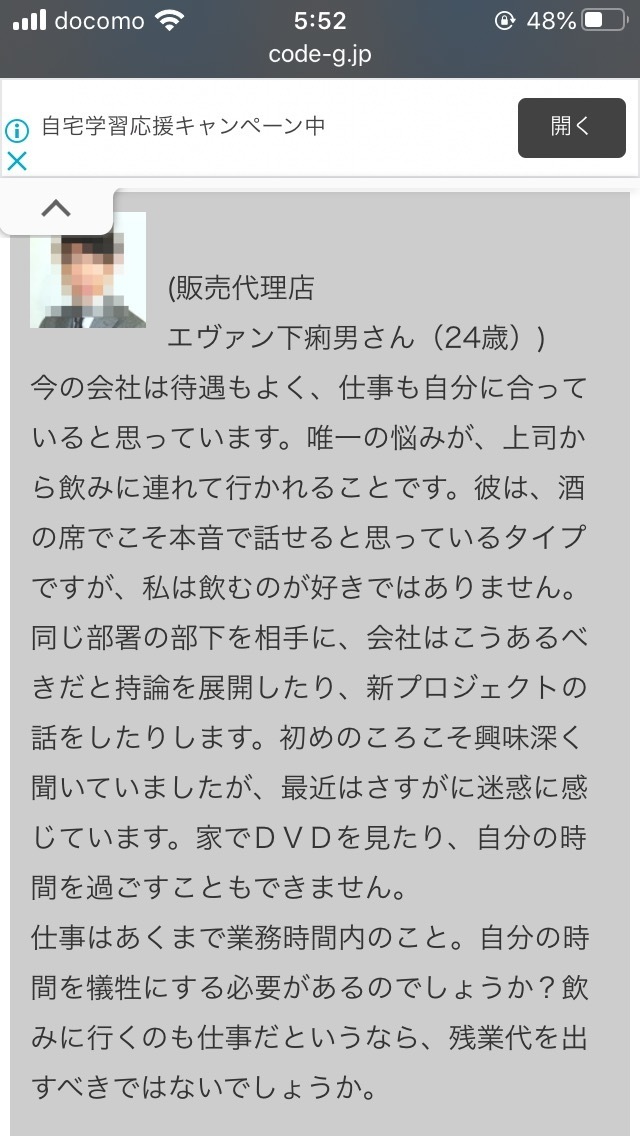 docomo 5:52 48%
code-g.jp

自宅学習応援キャンペーン中
開く

(販売代理店
エヴァン下痢男さん（24歳）)
今の会社は待遇もよく、仕事も自分に合っていると思っています。唯一の悩みが、上司から飲みに連れて行かれることです。彼は、酒の席でこそ本音で話せると思っているタイプですが、私は飲むのが好きではありません。同じ部署の部下を相手に、会社はこうあるべきだと持論を展開したり、新プロジェクトの話をしたりします。初めのころこそ興味深く聞いていましたが、最近はさすがに迷惑に感じています。家でＤＶＤを見たり、自分の時間を過ごすこともできません。
仕事はあくまで業務時間内のこと。自分の時間を犠牲にする必要があるのでしょうか？飲みに行くのも仕事だというなら、残業代を出すべきではないでしょうか。